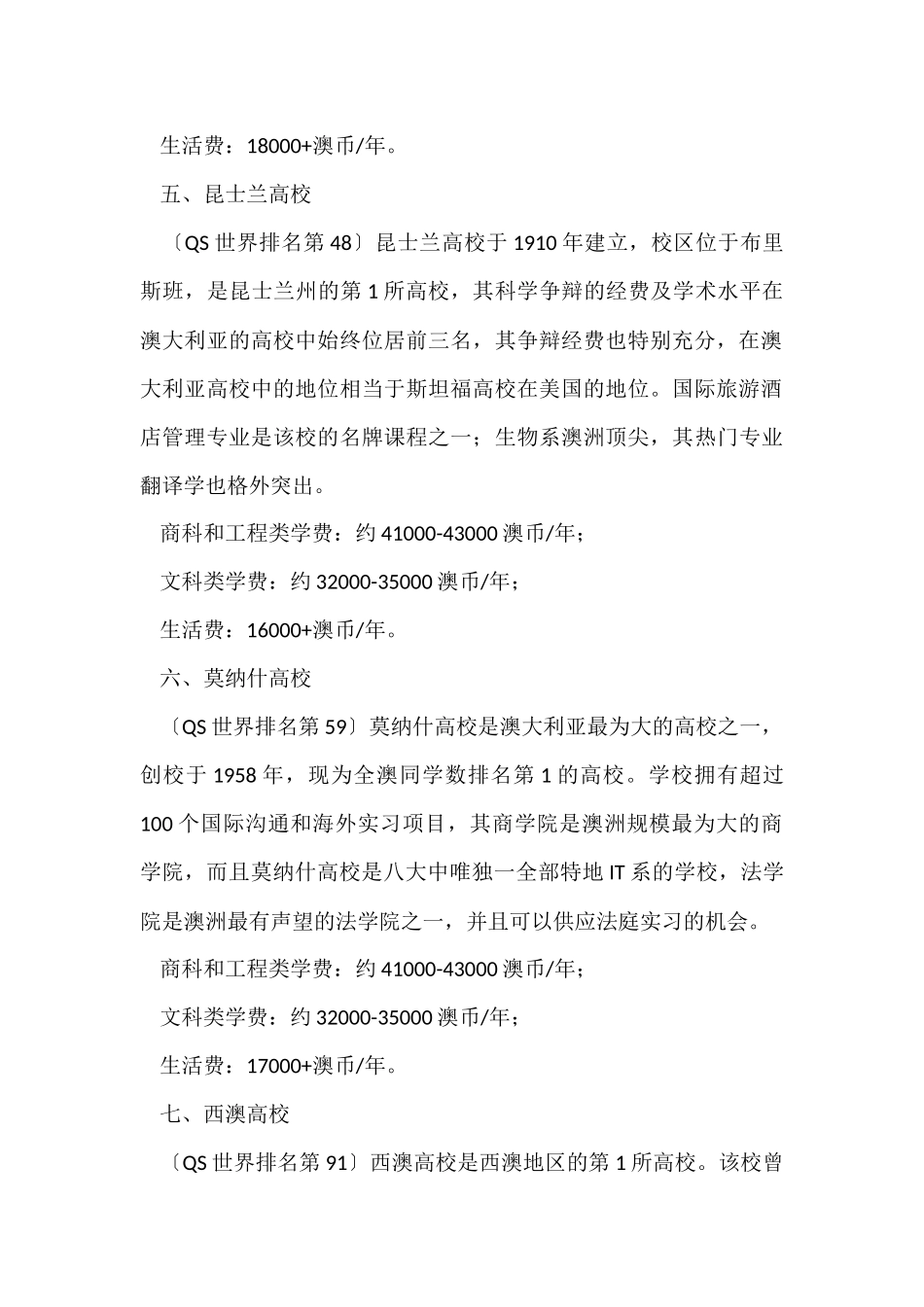 生活费：18000+澳币/年。

五、昆士兰高校

〔QS 世界排名第 48〕昆士兰高校于 1910 年建立，校区位于布里斯班，是昆士兰州的第 1 所高校，其科学争辩的经费及学术水平在澳大利亚的高校中始终位居前三名，其争辩经费也特别充分，在澳大利亚高校中的地位相当于斯坦福高校在美国的地位。国际旅游酒店管理专业是该校的名牌课程之一；生物系澳洲顶尖，其热门专业翻译学也格外突出。

商科和工程类学费：约 41000-43000 澳币/年；

文科类学费：约 32000-35000 澳币/年；

生活费：16000+澳币/年。

六、莫纳什高校

〔QS 世界排名第 59〕莫纳什高校是澳大利亚最为大的高校之一，创校于 1958 年，现为全澳同学数排名第 1 的高校。学校拥有超过 100 个国际沟通和海外实习项目，其商学院是澳洲规模最为大的商学院，而且莫纳什高校是八大中唯独一全部特地 IT 系的学校，法学院是澳洲最有声望的法学院之一，并且可以供应法庭实习的机会。

商科和工程类学费：约 41000-43000 澳币/年；

文科类学费：约 32000-35000 澳币/年；

生活费：17000+澳币/年。

七、西澳高校

〔QS 世界排名第 91〕西澳高校是西澳地区的第 1 所高校。该校曾